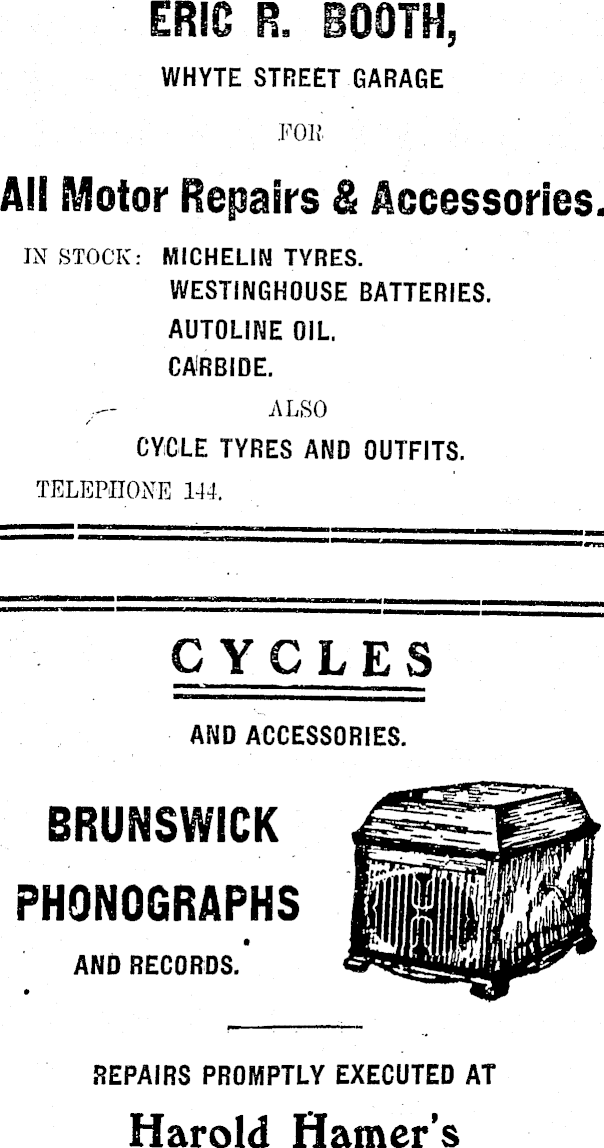 ERIC R. BOOTH,

WHYTE STREET GARAGE

FOR

All Motor Repairs & Accessories.

IN STOCK: MICHELIN TYRES.
WESTINGHOUSE BATTERIES.
AUTOLINE OIL.
CARBIDE.

ALSO

CYCLE TYRES AND OUTFITS.

TELEPHONE 144.

CYCLES

AND ACCESSORIES.

BRUNSWICK

PHONOGRAPHS

AND RECORDS.

REPAIRS PROMPTLY EXECUTED AT

Harold Hamer's